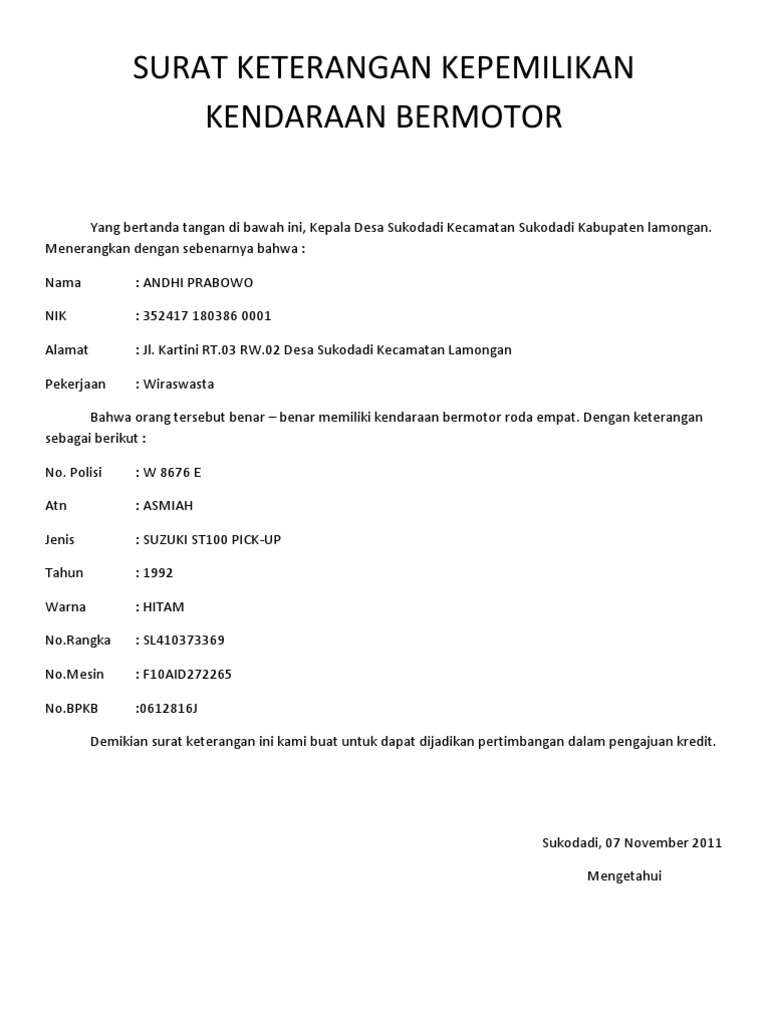 SURAT KETERANGAN KEPEMILIKAN KENDARAAN BERMOTOR

Yang bertanda tangan di bawah ini, Kepala Desa Sukodadi Kecamatan Sukodadi Kabupaten lamongan. Menerangkan dengan sebenarnya bahwa :

Nama : ANDHI PRABOWO

NIK : 352417 180386 0001

Alamat : Jl. Kartini RT.03 RW.02 Desa Sukodadi Kecamatan Lamongan

Pekerjaan : Wiraswasta

Bahwa orang tersebut benar – benar memiliki kendaraan bermotor roda empat. Dengan keterangan sebagai berikut :

No. Polisi : W 8676 E

Atn : ASMIAH

Jenis : SUZUKI ST100 PICK-UP

Tahun : 1992

Warna : HITAM

No.Rangka : SL410373369

No.Mesin : F10AID272265

No.BPKB :0612816J

Demikian surat keterangan ini kami buat untuk dapat dijadikan pertimbangan dalam pengajuan kredit.

Sukodadi, 07 November 2011

Mengetahui